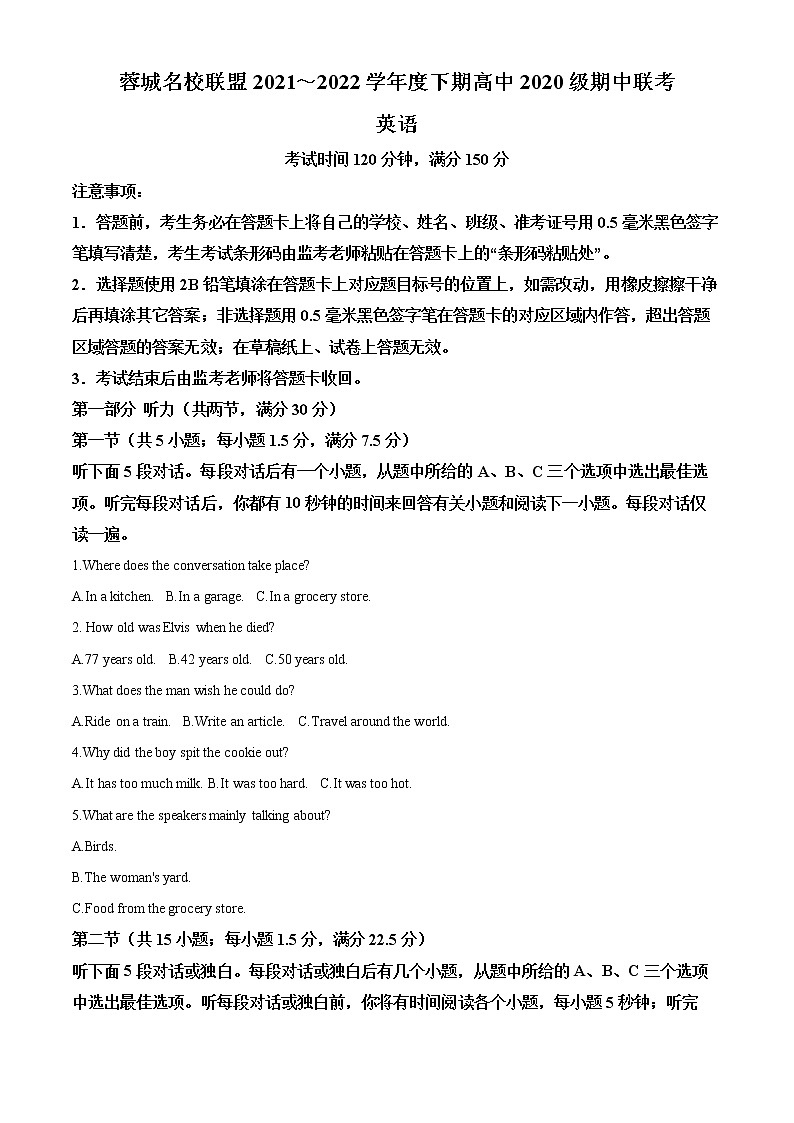 蓉城名校联盟 2021~2022 学年度下期高中 2020 级期中联考

英语

考试时间 120 分钟，满分 150 分

注意事项：

1．答题前，考生务必在答题卡上将自己的学校、姓名、班级、准考证号用 0.5 毫米黑色签字笔填写清楚，考生考试条形码由监考老师粘贴在答题卡上的“条形码粘贴处”。

2．选择题使用 2B 铅笔填涂在答题卡上对应题目标号的位置上，如需改动，用橡皮擦擦干净后再填涂其它答案；非选择题用 0.5 毫米黑色签字笔在答题卡的对应区域内作答，超出答题区域答题的答案无效；在草稿纸上、试卷上答题无效。

3．考试结束后由监考老师将答题卡收回。

第一部分 听力（共两节，满分 30 分）

第一节（共 5 小题；每小题 1.5 分，满分 7.5 分）

听下面 5 段对话。每段对话后有一个小题，从题中所给的 A、B、C 三个选项中选出最佳选项。听完每段对话后，你都有 10 秒钟的时间来回答有关小题和阅读下一小题。每段对话仅读一遍。

1.Where does the conversation take place?

A.In a kitchen. B.In a garage. C.In a grocery store.

2. How old was Elvis when he died?

A.77 years old. B.42 years old. C.50 years old.

3.What does the man wish he could do?

A.Ride on a train. B.Write an article. C.Travel around the world.

4.Why did the boy spit the cookie out?

A.It has too much milk. B.It was too hard. C.It was too hot.

5.What are the speakers mainly talking about?

A.Birds.

B.The woman's yard.

C.Food from the grocery store.

第二节（共 15 小题；每小题 1.5 分，满分 22.5 分）

听下面 5 段对话或独白。每段对话或独白后有几个小题，从题中所给的 A、B、C 三个选项中选出最佳选项。听每段对话或独白前，你将有时间阅读各个小题，每小题 5 秒钟；听完